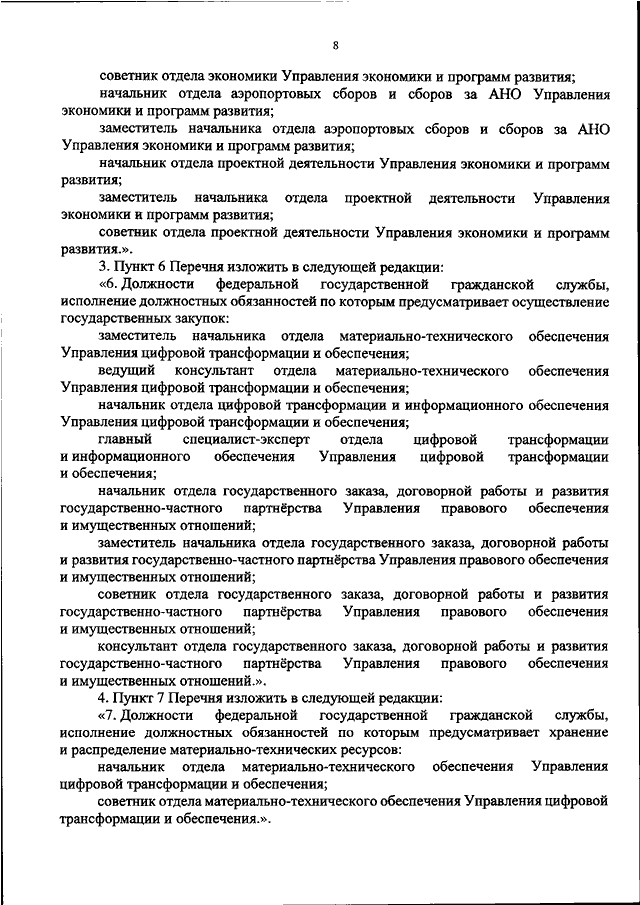 8

советник отдела экономики Управления экономики и программ развития;

начальник отдела аэропортовых сборов и сборов за АНО Управления экономики и программ развития;

заместитель начальника отдела аэропортовых сборов и сборов за АНО Управления экономики и программ развития;

начальник отдела проектной деятельности Управления экономики и программ развития;

заместитель начальника отдела проектной деятельности Управления экономики и программ развития;

советник отдела проектной деятельности Управления экономики и программ развития.».

3. Пункт 6 Перечня изложить в следующей редакции:

«6. Должности федеральной государственной гражданской службы, исполнение должностных обязанностей по которым предусматривает осуществление государственных закупок:

заместитель начальника отдела материально-технического обеспечения Управления цифровой трансформации и обеспечения;

ведущий консультант отдела материально-технического обеспечения Управления цифровой трансформации и обеспечения;

начальник отдела цифровой трансформации и информационного обеспечения Управления цифровой трансформации и обеспечения;

главный специалист-эксперт отдела цифровой трансформации и информационного обеспечения Управления цифровой трансформации и обеспечения;

начальник отдела государственного заказа, договорной работы и развития государственно-частного партнёрства Управления правового обеспечения и имущественных отношений;

заместитель начальника отдела государственного заказа, договорной работы и развития государственно-частного партнёрства Управления правового обеспечения и имущественных отношений;

советник отдела государственного заказа, договорной работы и развития государственно-частного партнёрства Управления правового обеспечения и имущественных отношений;

консультант отдела государственного заказа, договорной работы и развития государственно-частного партнёрства Управления правового обеспечения и имущественных отношений.».

4. Пункт 7 Перечня изложить в следующей редакции:

«7. Должности федеральной государственной гражданской службы, исполнение должностных обязанностей по которым предусматривает хранение и распределение материально-технических ресурсов:

начальник отдела материально-технического обеспечения Управления цифровой трансформации и обеспечения;

советник отдела материально-технического обеспечения Управления цифровой трансформации и обеспечения.».